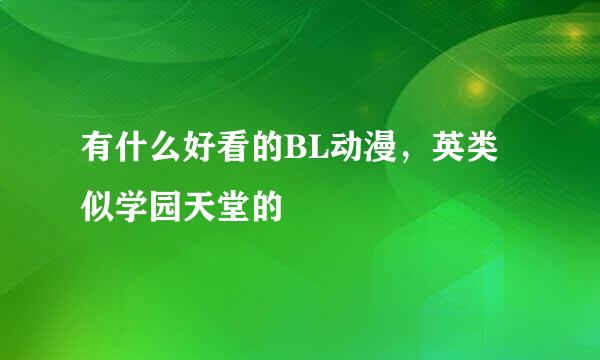 有什么好看的BL动漫，英类似学园天堂的